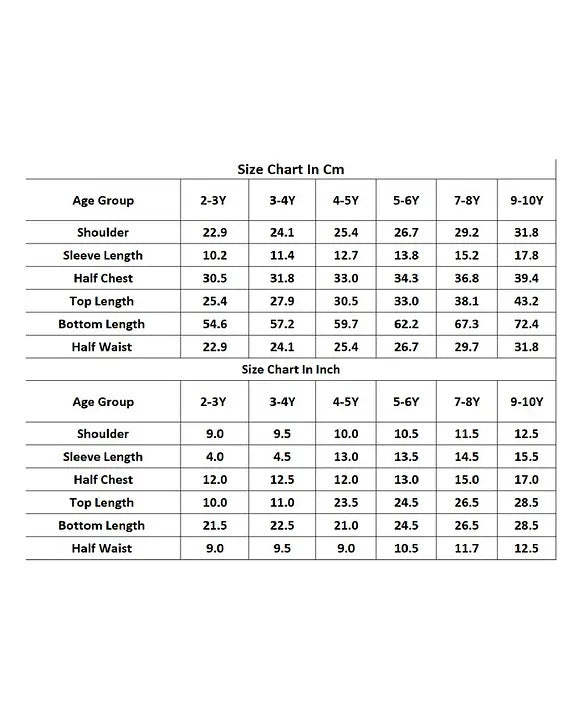 Size Chart In Cm

| Age Group | 2-3Y | 3-4Y | 4-5Y | 5-6Y | 7-8Y | 9-10Y |
|---|---|---|---|---|---|---|
| Shoulder | 22.9 | 24.1 | 25.4 | 26.7 | 29.2 | 31.8 |
| Sleeve Length | 10.2 | 11.4 | 12.7 | 13.8 | 15.2 | 17.8 |
| Half Chest | 30.5 | 31.8 | 33.0 | 34.3 | 36.8 | 39.4 |
| Top Length | 25.4 | 27.9 | 30.5 | 33.0 | 38.1 | 43.2 |
| Bottom Length | 54.6 | 57.2 | 59.7 | 62.2 | 67.3 | 72.4 |
| Half Waist | 22.9 | 24.1 | 25.4 | 26.7 | 29.7 | 31.8 |

Size Chart In Inch

| Age Group | 2-3Y | 3-4Y | 4-5Y | 5-6Y | 7-8Y | 9-10Y |
|---|---|---|---|---|---|---|
| Shoulder | 9.0 | 9.5 | 10.0 | 10.5 | 11.5 | 12.5 |
| Sleeve Length | 4.0 | 4.5 | 13.0 | 13.5 | 14.5 | 15.5 |
| Half Chest | 12.0 | 12.5 | 12.0 | 13.0 | 15.0 | 17.0 |
| Top Length | 10.0 | 11.0 | 23.5 | 24.5 | 26.5 | 28.5 |
| Bottom Length | 21.5 | 22.5 | 21.0 | 24.5 | 26.5 | 28.5 |
| Half Waist | 9.0 | 9.5 | 9.0 | 10.5 | 11.7 | 12.5 |